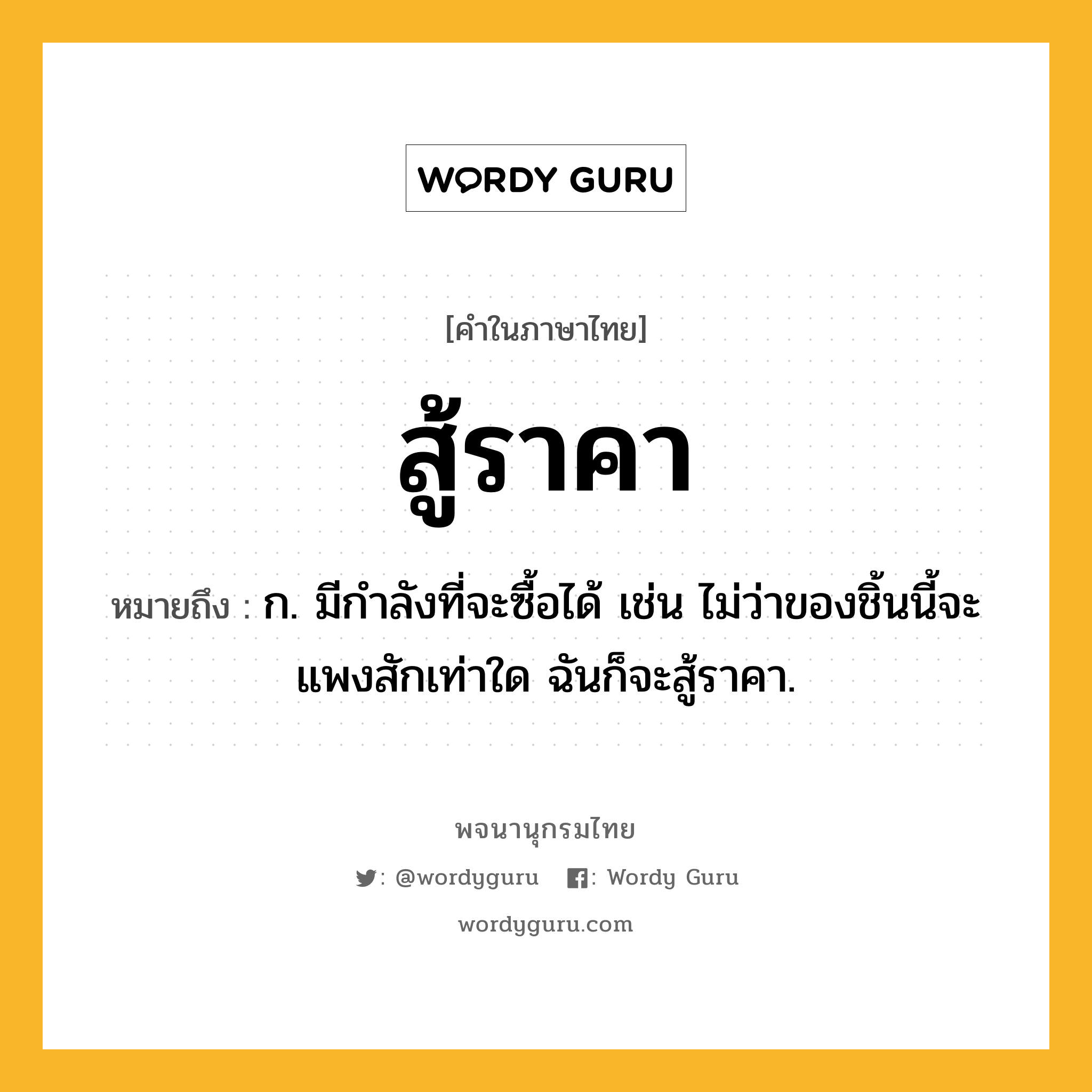 WORDY GURU

[คำในภาษาไทย]

สู้ราคา

หมายถึง : ก. มีกำลังที่จะซื้อได้ เช่น ไม่ว่าของชิ้นนี้จะแพงสักเท่าใด ฉันก็จะสู้ราคา.

พจนานุกรมไทย

: @wordyguru : Wordy Guru

wordyguru.com